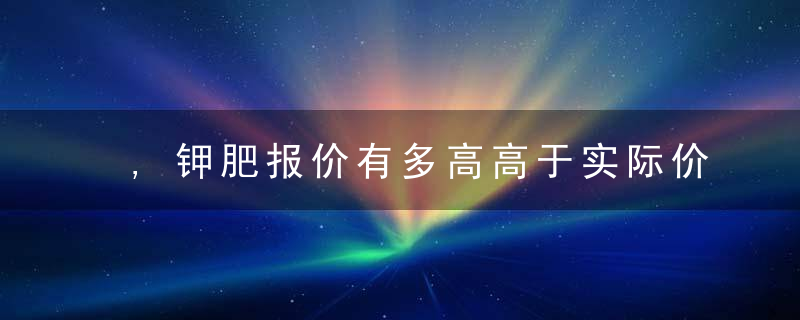 ，钾肥报价有多高高于实际价